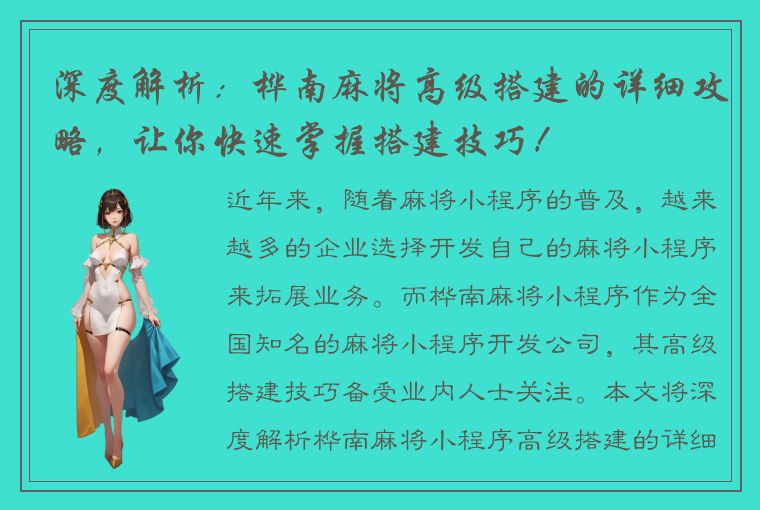 深度解析：桦南麻将高级搭建的详细攻略，让你快速掌握搭建技巧！

近年来，随着麻将小程序的普及，越来越多的企业选择开发自己的麻将小程序来拓展业务。而桦南麻将小程序作为全国知名的麻将小程序开发公司，其高级搭建技巧备受业内人士关注。本文将深度解析桦南麻将小程序高级搭建的详细